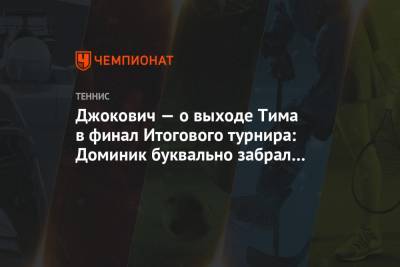 ЧЕМПИОНАТ

ТЕННИС

Джокович — о выходе Тима в финал Итогового турнира: Доминик буквально забрал…